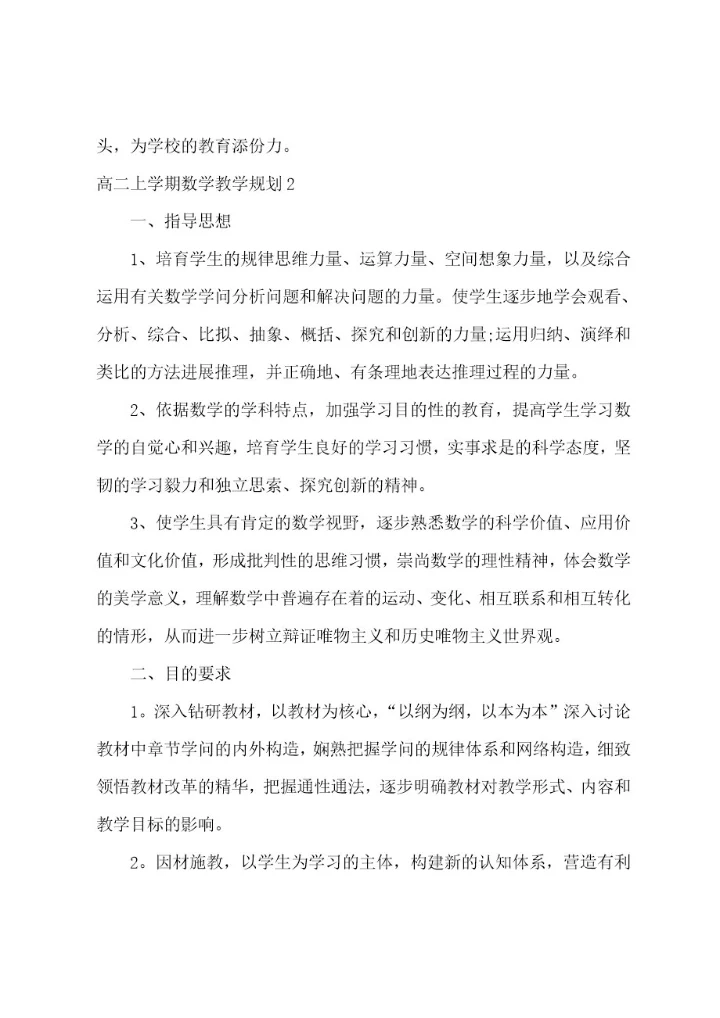 头，为学校的教育添份力。

高二上学期数学教学规划2

一、指导思想

1、培育学生的规律思维力量、运算力量、空间想象力量，以及综合运用有关数学学问分析问题和解决问题的力量。使学生逐步地学会观看、分析、综合、比拟、抽象、概括、探究和创新的力量;运用归纳、演绎和类比的方法进展推理，并正确地、有条理地表达推理过程的力量。

2、依据数学的学科特点，加强学习目的性的教育，提高学生学习数学的自觉心和兴趣，培育学生良好的学习习惯，实事求是的科学态度，坚韧的学习毅力和独立思索、探究创新的精神。

3、使学生具有肯定的数学视野，逐步熟悉数学的科学价值、应用价值和文化价值，形成批判性的思维习惯，崇尚数学的理性精神，体会数学的美学意义，理解数学中普遍存在着的运动、变化、相互联系和相互转化的情形，从而进一步树立辩证唯物主义和历史唯物主义世界观。

二、目的要求

1。深入钻研教材，以教材为核心，“以纲为纲，以本为本”深入讨论教材中章节学问的内外构造，娴熟把握学问的规律体系和网络构造，细致领悟教材改革的精华，把握通性通法，逐步明确教材对教学形式、内容和教学目标的影响。

2。因材施教，以学生为学习的主体，构建新的认知体系，营造有利